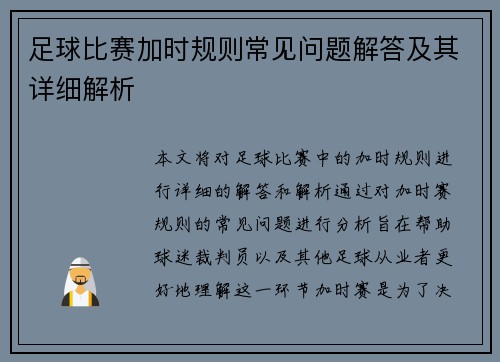 足球比赛加时规则常见问题解答及其详细解析

本文将对足球比赛中的加时规则进行详细的解答和解析通过对加时赛规则的常见问题进行分析旨在帮助球迷裁判员以及其他足球从业者更好地理解这一环节加时赛是为了决